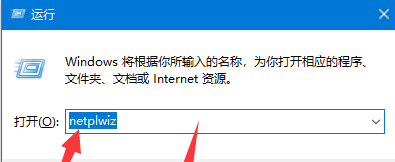 运行

Windows 将根据你所输入的名称，为你打开相应的程序、文件夹、文档或 Internet 资源。

打开(O): netplwiz